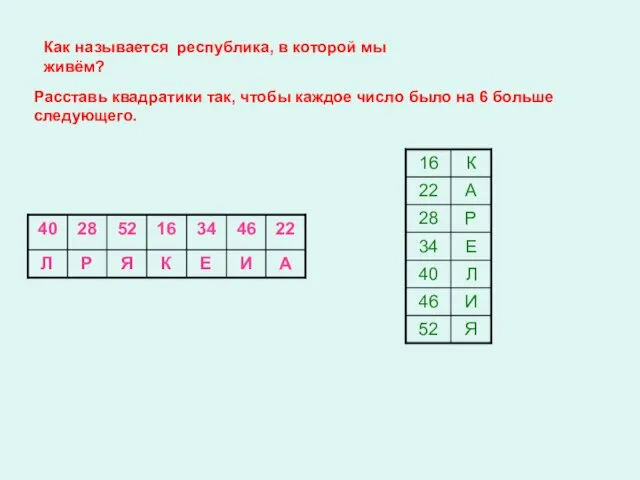 Как называется республика, в которой мы живём?

Расставь квадратики так, чтобы каждое число было на 6 больше следующего.

| 40 | 28 | 52 | 16 | 34 | 46 | 22 |
|---|---|---|---|---|---|---|
| Л | Р | Я | К | Е | И | А |

| 16 | К |
|---|---|
| 22 | А |
| 28 | Р |
| 34 | Е |
| 40 | Л |
| 46 | И |
| 52 | Я |